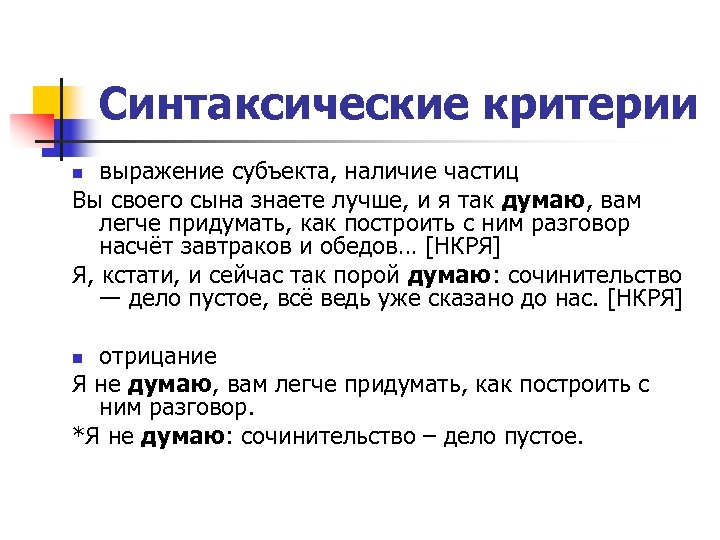 Синтаксические критерии

выражение субъекта, наличие частиц

Вы своего сына знаете лучше, и я так думаю, вам легче придумать, как построить с ним разговор насчёт завтраков и обедов… [НКРЯ]

Я, кстати, и сейчас так порой думаю: сочинительство — дело пустое, всё ведь уже сказано до нас. [НКРЯ]

отрицание

Я не думаю, вам легче придумать, как построить с ним разговор.

*Я не думаю: сочинительство – дело пустое.